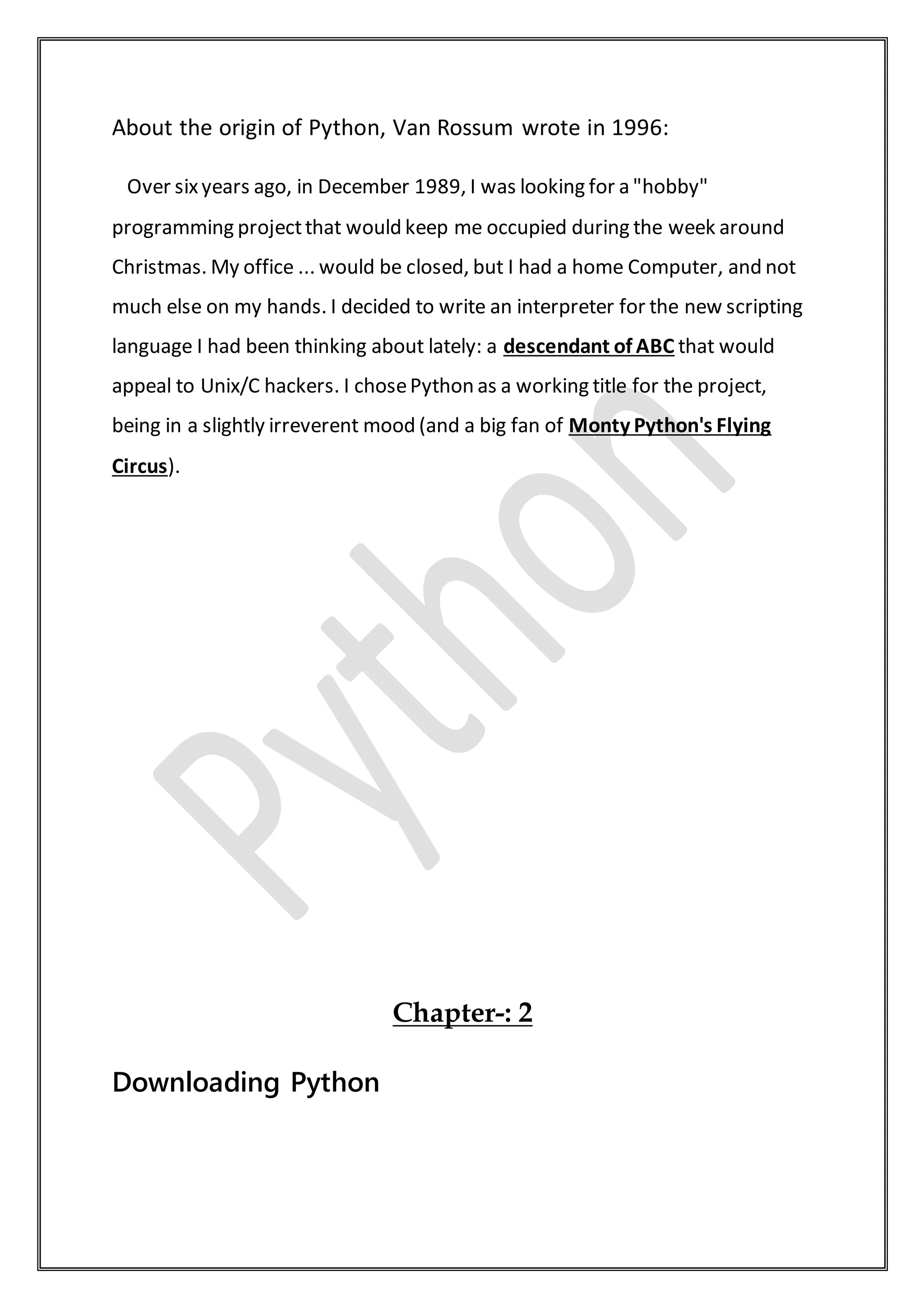 About the origin of Python, Van Rossum wrote in 1996:

Over six years ago, in December 1989, I was looking for a "hobby" programming project that would keep me occupied during the week around Christmas. My office ... would be closed, but I had a home Computer, and not much else on my hands. I decided to write an interpreter for the new scripting language I had been thinking about lately: a descendant of ABC that would appeal to Unix/C hackers. I chose Python as a working title for the project, being in a slightly irreverent mood (and a big fan of Monty Python's Flying Circus).

Python

Chapter-: 2

Downloading Python